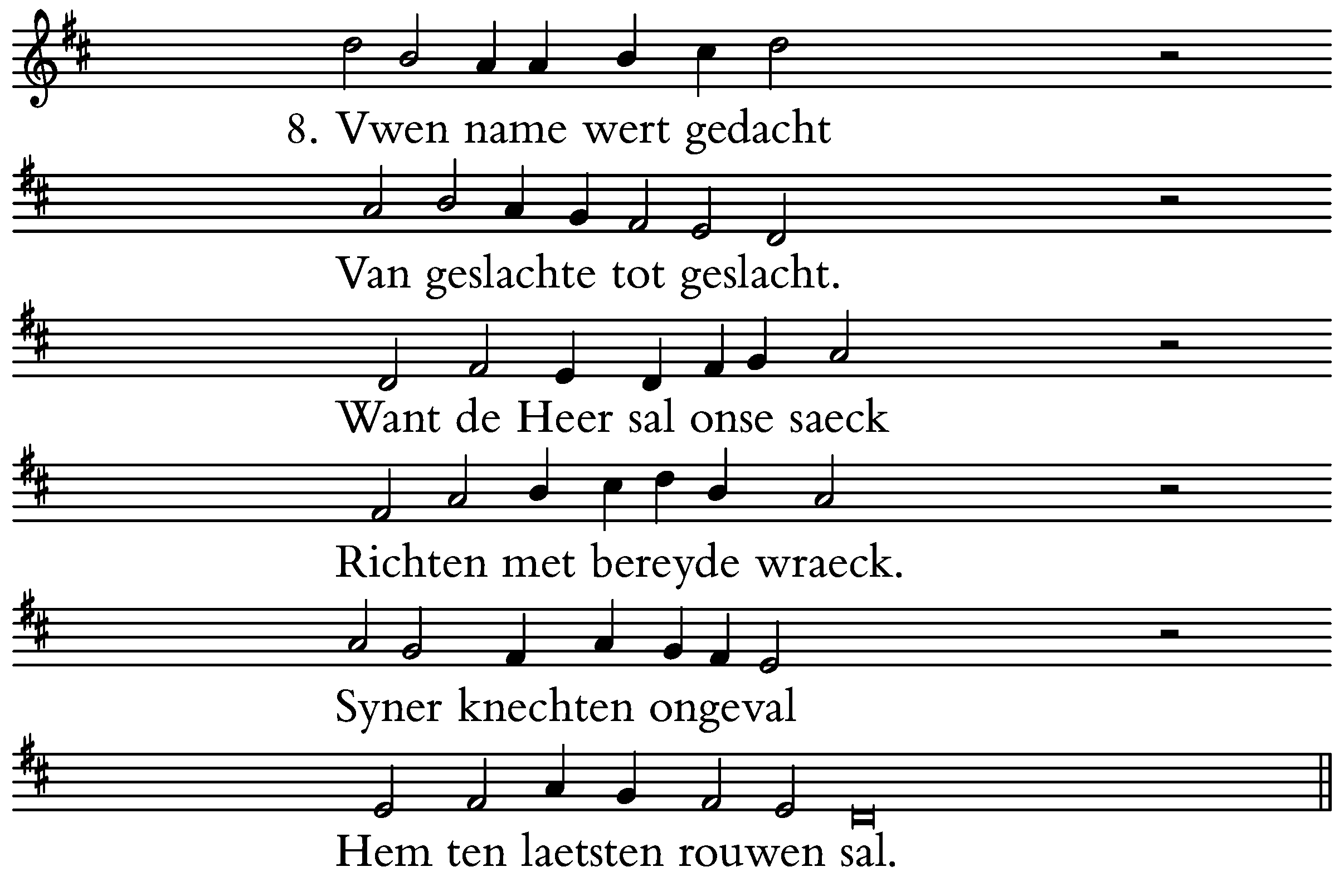 8. Vwen name wert gedacht

Van geslachte tot geslacht.

Want de Heer sal onse saeck

Richten met bereyde wraeck.

Syner knechten ongeval

Hem ten laetsten rouwen sal.